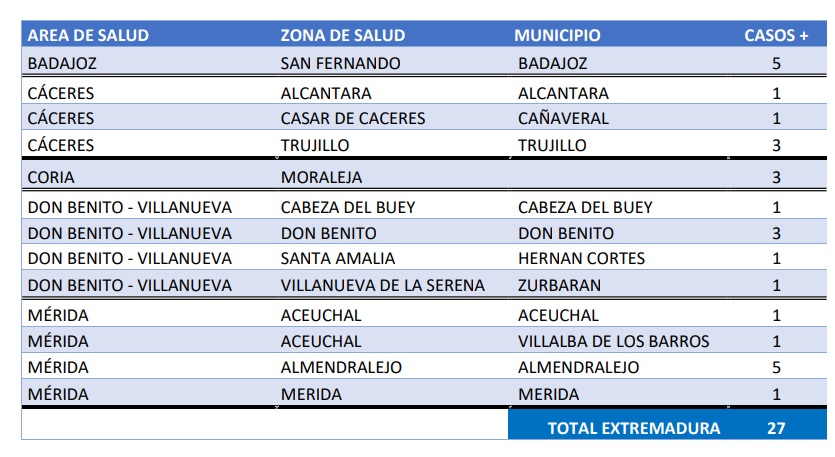 | AREA DE SALUD | ZONA DE SALUD | MUNICIPIO | CASOS + |
|---|---|---|---|
| BADAJOZ | SAN FERNANDO | BADAJOZ | 5 |
| CÁCERES | ALCANTARA | ALCANTARA | 1 |
| CÁCERES | CASAR DE CACERES | CAÑAVERAL | 1 |
| CÁCERES | TRUJILLO | TRUJILLO | 3 |
| CORIA | MORALEJA | | 3 |
| DON BENITO - VILLANUEVA | CABEZA DEL BUEY | CABEZA DEL BUEY | 1 |
| DON BENITO - VILLANUEVA | DON BENITO | DON BENITO | 3 |
| DON BENITO - VILLANUEVA | SANTA AMALIA | HERNAN CORTES | 1 |
| DON BENITO - VILLANUEVA | VILLANUEVA DE LA SERENA | ZURBARAN | 1 |
| MÉRIDA | ACEUCHAL | ACEUCHAL | 1 |
| MÉRIDA | ACEUCHAL | VILLALBA DE LOS BARROS | 1 |
| MÉRIDA | ALMENDRALEJO | ALMENDRALEJO | 5 |
| MÉRIDA | MERIDA | MERIDA | 1 |
| | | TOTAL EXTREMADURA | 27 |